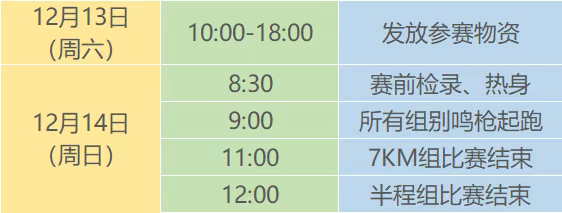 | | | |
|---|---|---|
| 12月13日（周六） | 10:00-18:00 | 发放参赛物资 |
| 12月14日（周日） | 8:30 | 赛前检录、热身 |
| | 9:00 | 所有组别鸣枪起跑 |
| | 11:00 | 7KM组比赛结束 |
| | 12:00 | 半程组比赛结束 |